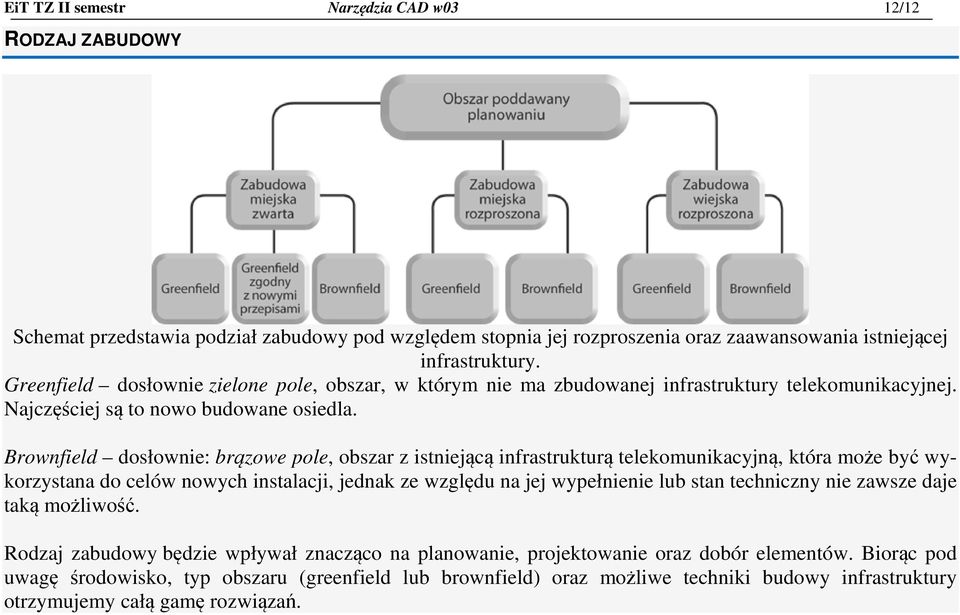 EiT TZ II semestr Narzędzia CAD w03 12/12

RODZAJ ZABUDOWY

Obszar poddawany planowaniu

Zabudowa miejska zwarta

Zabudowa miejska rozproszona

Zabudowa wiejska rozproszona

Greenfield

Greenfield zgodny z nowymi przepisami

Brownfield

Greenfield

Brownfield

Greenfield

Brownfield

Schemat przedstawia podział zabudowy pod względem stopnia jej rozproszenia oraz zaawansowania istniejącej infrastruktury.
Greenfield – dosłownie zielone pole, obszar, w którym nie ma zbudowanej infrastruktury telekomunikacyjnej. Najczęściej są to nowo budowane osiedla.

Brownfield – dosłownie: brązowe pole, obszar z istniejącą infrastrukturą telekomunikacyjną, która może być wykorzystana do celów nowych instalacji, jednak ze względu na jej wypełnienie lub stan techniczny nie zawsze daje taką możliwość.

Rodzaj zabudowy będzie wpływał znacząco na planowanie, projektowanie oraz dobór elementów. Biorąc pod uwagę środowisko, typ obszaru (greenfield lub brownfield) oraz możliwe techniki budowy infrastruktury otrzymujemy całą gamę rozwiązań.